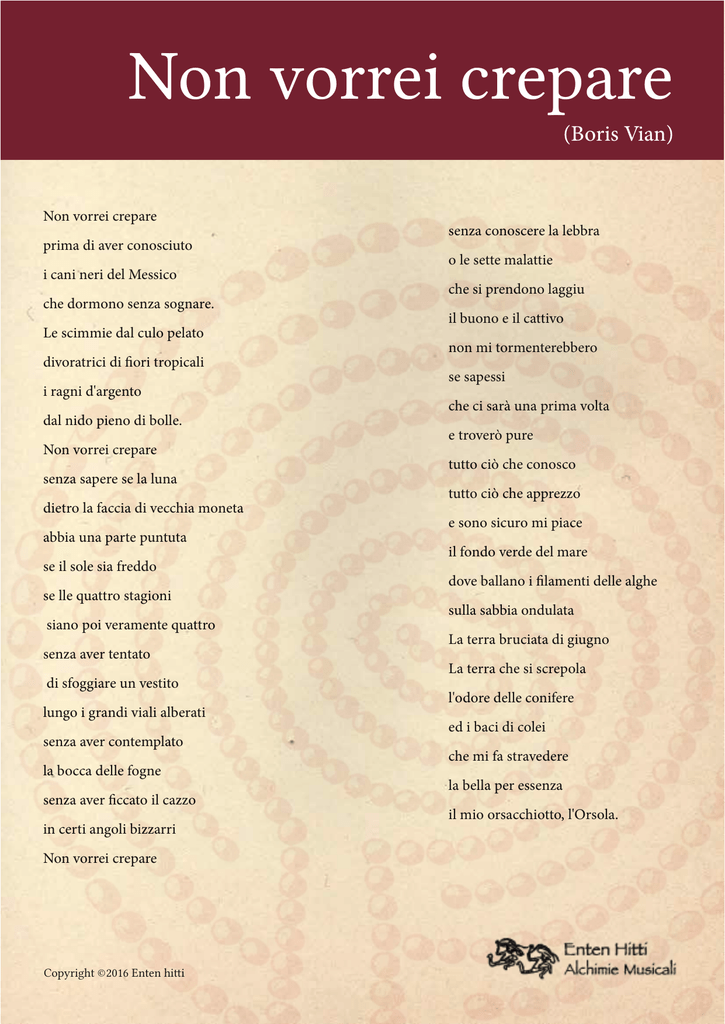 Non vorrei crepare

(Boris Vian)

Non vorrei crepare
prima di aver conosciuto
i cani neri del Messico
che dormono senza sognare.
Le scimmie dal culo pelato
divoratrici di fiori tropicali
i ragni d'argento
dal nido pieno di bolle.
Non vorrei crepare
senza sapere se la luna
dietro la faccia di vecchia moneta
abbia una parte puntuta
se il sole sia freddo
se lle quattro stagioni
siano poi veramente quattro
senza aver tentato
di sfoggiare un vestito
lungo i grandi viali alberati
senza aver contemplato
la bocca delle fogne
senza aver ficcato il cazzo
in certi angoli bizzarri
Non vorrei crepare

senza conoscere la lebbra
o le sette malattie
che si prendono laggiu
il buono e il cattivo
non mi tormenterebbero
se sapessi
che ci sarà una prima volta
e troverò pure
tutto ciò che conosco
tutto ciò che apprezzo
e sono sicuro mi piace
il fondo verde del mare
dove ballano i filamenti delle alghe
sulla sabbia ondulata
La terra bruciata di giugno
La terra che si screpola
l'odore delle conifere
ed i baci di colei
che mi fa stravedere
la bella per essenza
il mio orsacchiotto, l'Orsola.

Copyright ©2016 Enten hitti

Enten Hitti
Alchimie Musicali